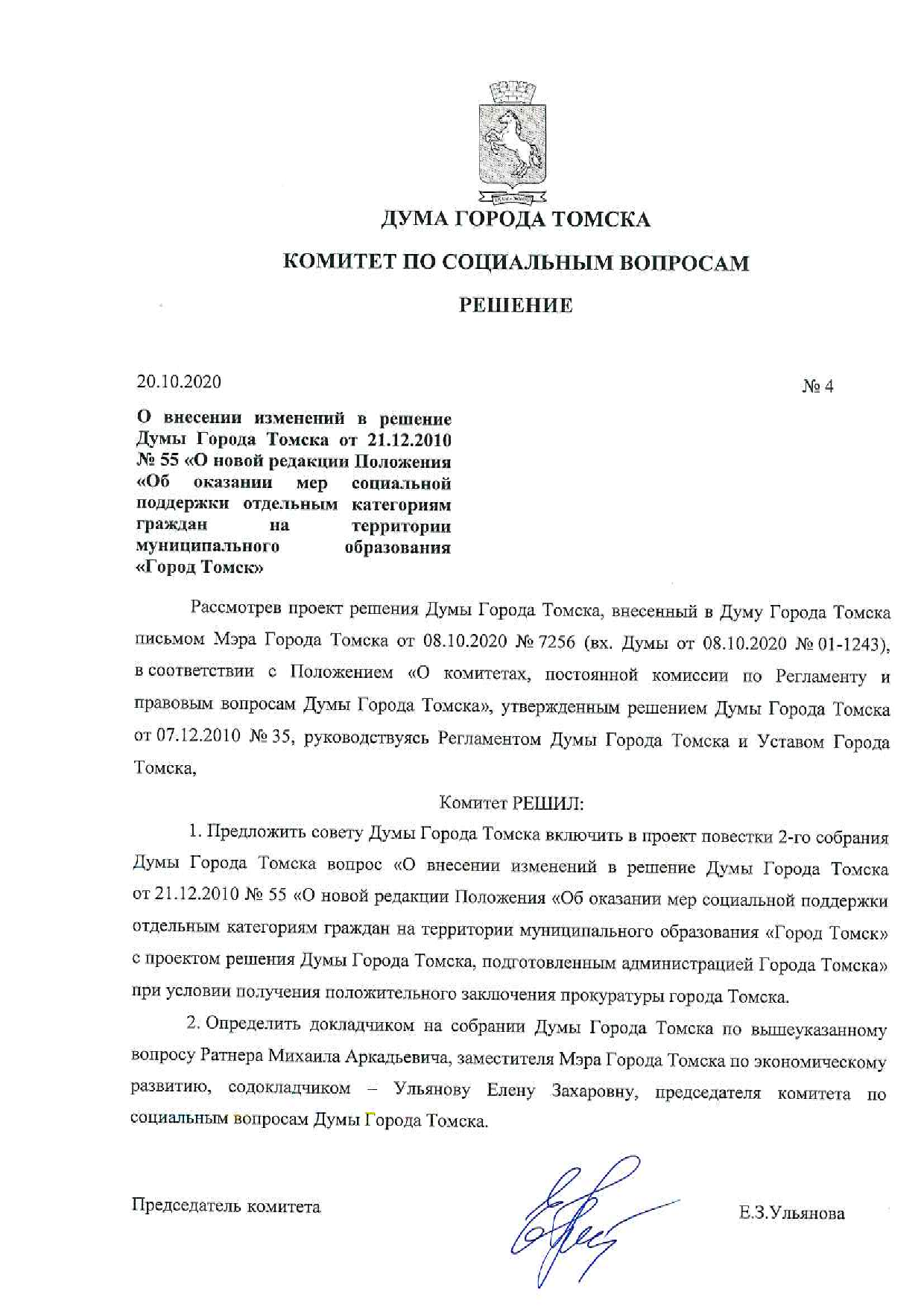 ДУМА ГОРОДА ТОМСКА

КОМИТЕТ ПО СОЦИАЛЬНЫМ ВОПРОСАМ

РЕШЕНИЕ

20.10.2020

№ 4

О внесении изменений в решение Думы Города Томска от 21.12.2010 № 55 «О новой редакции Положения «Об оказании мер социальной поддержки отдельным категориям граждан на территории муниципального образования «Город Томск»

Рассмотрев проект решения Думы Города Томска, внесенный в Думу Города Томска письмом Мэра Города Томска от 08.10.2020 № 7256 (вх. Думы от 08.10.2020 № 01-1243), в соответствии с Положением «О комитетах, постоянной комиссии по Регламенту и правовым вопросам Думы Города Томска», утвержденным решением Думы Города Томска от 07.12.2010 № 35, руководствуясь Регламентом Думы Города Томска и Уставом Города Томска,

Комитет РЕШИЛ:

1. Предложить совету Думы Города Томска включить в проект повестки 2-го собрания Думы Города Томска вопрос «О внесении изменений в решение Думы Города Томска от 21.12.2010 № 55 «О новой редакции Положения «Об оказании мер социальной поддержки отдельным категориям граждан на территории муниципального образования «Город Томск» с проектом решения Думы Города Томска, подготовленным администрацией Города Томска» при условии получения положительного заключения прокуратуры города Томска.

2. Определить докладчиком на собрании Думы Города Томска по вышеуказанному вопросу Ратнера Михаила Аркадьевича, заместителя Мэра Города Томска по экономическому развитию, содокладчиком – Ульянову Елену Захаровну, председателя комитета по социальным вопросам Думы Города Томска.

Председатель комитета

Е.З.Ульянова